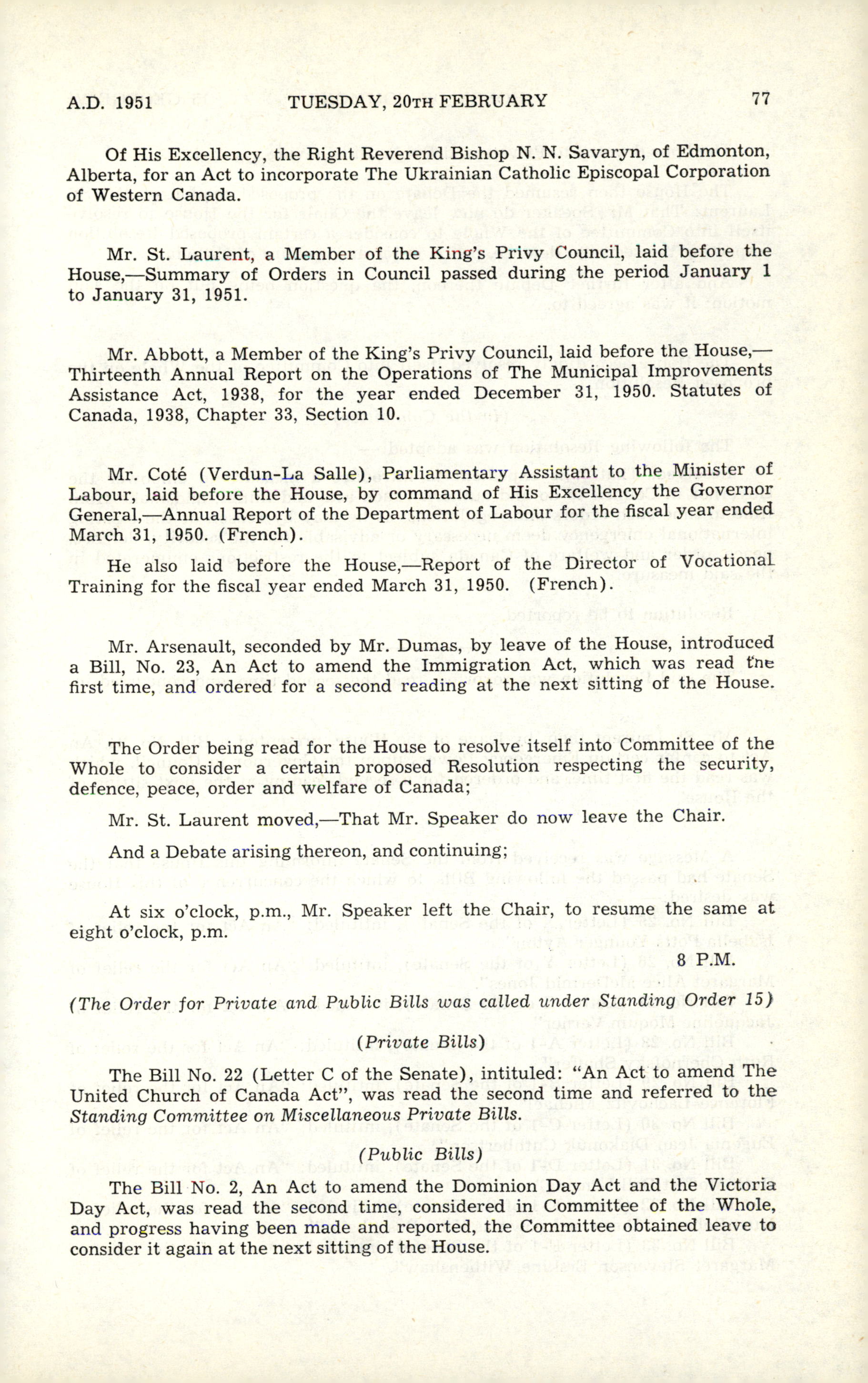 A.D. 1951 TUESDAY, 20TH FEBRUARY 77

Of His Excellency, the Right Reverend Bishop N. N. Savaryn, of Edmonton, Alberta, for an Act to incorporate The Ukrainian Catholic Episcopal Corporation of Western Canada.

Mr. St. Laurent, a Member of the King's Privy Council, laid before the House,—Summary of Orders in Council passed during the period January 1 to January 31, 1951.

Mr. Abbott, a Member of the King's Privy Council, laid before the House,—Thirteenth Annual Report on the Operations of The Municipal Improvements Assistance Act, 1938, for the year ended December 31, 1950. Statutes of Canada, 1938, Chapter 33, Section 10.

Mr. Coté (Verdun-La Salle), Parliamentary Assistant to the Minister of Labour, laid before the House, by command of His Excellency the Governor General,—Annual Report of the Department of Labour for the fiscal year ended March 31, 1950. (French).

He also laid before the House,—Report of the Director of Vocational Training for the fiscal year ended March 31, 1950. (French).

Mr. Arsenault, seconded by Mr. Dumas, by leave of the House, introduced a Bill, No. 23, An Act to amend the Immigration Act, which was read the first time, and ordered for a second reading at the next sitting of the House.

The Order being read for the House to resolve itself into Committee of the Whole to consider a certain proposed Resolution respecting the security, defence, peace, order and welfare of Canada;

Mr. St. Laurent moved,—That Mr. Speaker do now leave the Chair.

And a Debate arising thereon, and continuing;

At six o'clock, p.m., Mr. Speaker left the Chair, to resume the same at eight o'clock, p.m.

8 P.M.

(The Order for Private and Public Bills was called under Standing Order 15)

(Private Bills)

The Bill No. 22 (Letter C of the Senate), intituled: "An Act to amend The United Church of Canada Act", was read the second time and referred to the Standing Committee on Miscellaneous Private Bills.

(Public Bills)

The Bill No. 2, An Act to amend the Dominion Day Act and the Victoria Day Act, was read the second time, considered in Committee of the Whole, and progress having been made and reported, the Committee obtained leave to consider it again at the next sitting of the House.